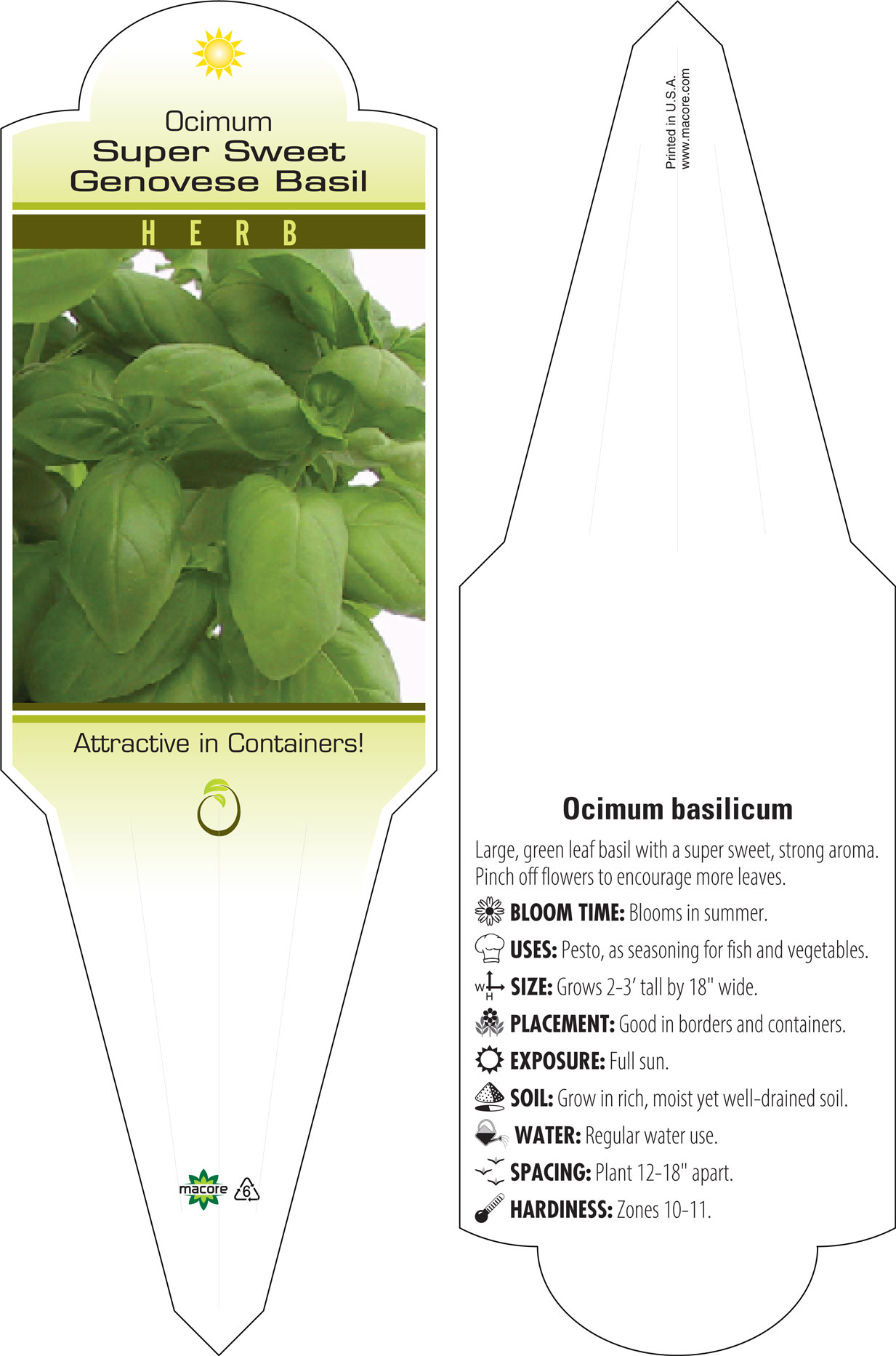 Ocimum
Super Sweet Genovese Basil

HERB

Attractive in Containers!

macore 6

Printed in U.S.A.
www.macore.com

Ocimum basilicum

Large, green leaf basil with a super sweet, strong aroma. Pinch off flowers to encourage more leaves.

BLOOM TIME: Blooms in summer.

USES: Pesto, as seasoning for fish and vegetables.

W H SIZE: Grows 2-3' tall by 18" wide.

PLACEMENT: Good in borders and containers.

EXPOSURE: Full sun.

SOIL: Grow in rich, moist yet well-drained soil.

WATER: Regular water use.

SPACING: Plant 12-18" apart.

HARDINESS: Zones 10-11.